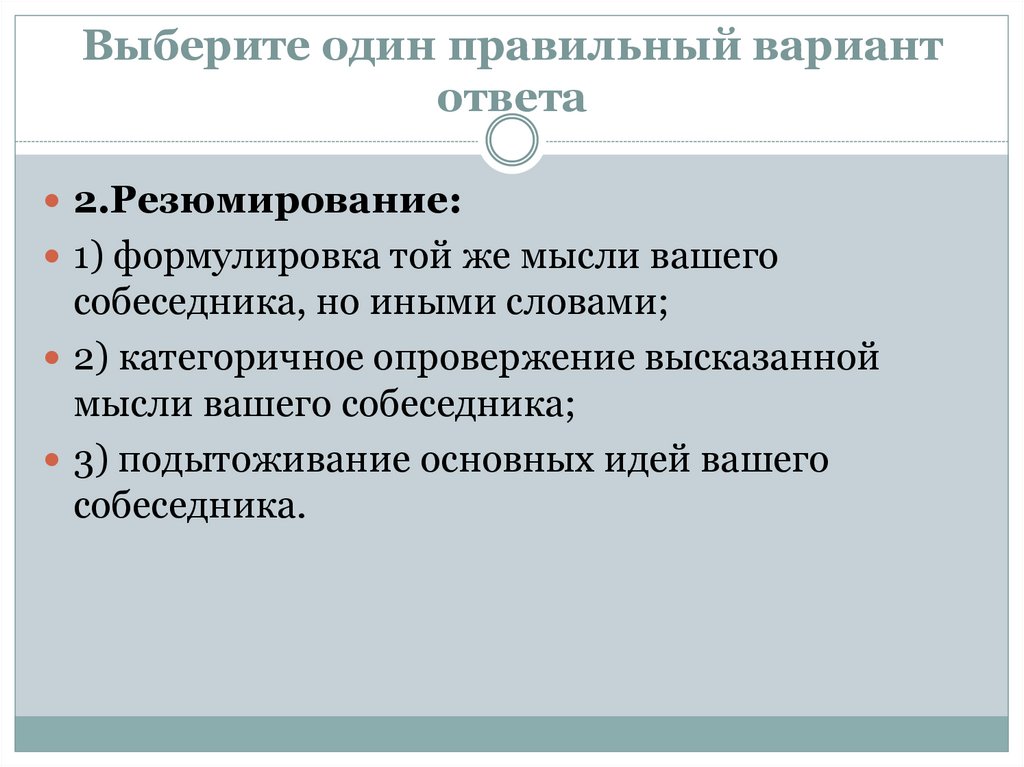 Выберите один правильный вариант ответа

• 2.Резюмирование:

• 1) формулировка той же мысли вашего собеседника, но иными словами;

• 2) категоричное опровержение высказанной мысли вашего собеседника;

• 3) подытоживание основных идей вашего собеседника.